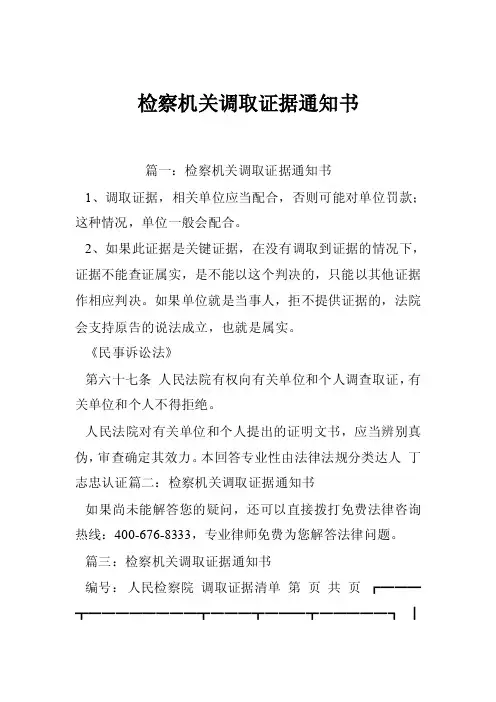 检察机关调取证据通知书

篇一：检察机关调取证据通知书

1、调取证据，相关单位应当配合，否则可能对单位罚款；这种情况，单位一般会配合。

2、如果此证据是关键证据，在没有调取到证据的情况下，证据不能查证属实，是不能以这个判决的，只能以其他证据作相应判决。如果单位就是当事人，拒不提供证据的，法院会支持原告的说法成立，也就是属实。

《民事诉讼法》

第六十七条 人民法院有权向有关单位和个人调查取证，有关单位和个人不得拒绝。

人民法院对有关单位和个人提出的证明文书，应当辨别真伪，审查确定其效力。本回答专业性由法律法规分类达人 丁志忠认证篇二：检察机关调取证据通知书

如果尚未能解答您的疑问，还可以直接拨打免费法律咨询热线：400-676-8333，专业律师免费为您解答法律问题。

篇三：检察机关调取证据通知书

编号：人民检察院 调取证据清单 第 页 共 页